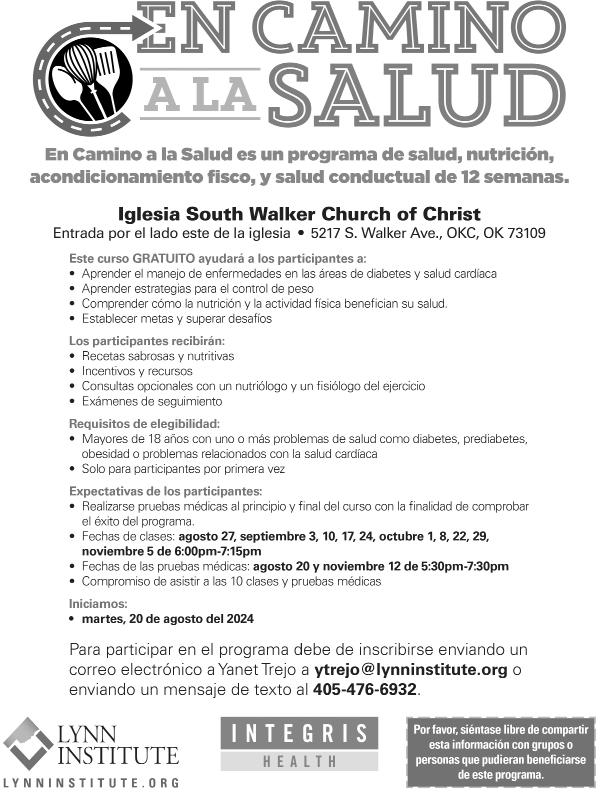 EN CAMINO A LA SALUD

En Camino a la Salud es un programa de salud, nutrición, acondicionamiento fisco, y salud conductual de 12 semanas.

Iglesia South Walker Church of Christ
Entrada por el lado este de la iglesia • 5217 S. Walker Ave., OKC, OK 73109

Este curso GRATUITO ayudará a los participantes a:
• Aprender el manejo de enfermedades en las áreas de diabetes y salud cardíaca
• Aprender estrategias para el control de peso
• Comprender cómo la nutrición y la actividad física benefician su salud.
• Establecer metas y superar desafíos

Los participantes recibirán:
• Recetas sabrosas y nutritivas
• Incentivos y recursos
• Consultas opcionales con un nutriólogo y un fisiólogo del ejercicio
• Exámenes de seguimiento

Requisitos de elegibilidad:
• Mayores de 18 años con uno o más problemas de salud como diabetes, prediabetes, obesidad o problemas relacionados con la salud cardíaca
• Solo para participantes por primera vez

Expectativas de los participantes:
• Realizarse pruebas médicas al principio y final del curso con la finalidad de comprobar el éxito del programa.
• Fechas de clases: agosto 27, septiembre 3, 10, 17, 24, octubre 1, 8, 22, 29, noviembre 5 de 6:00pm-7:15pm
• Fechas de las pruebas médicas: agosto 20 y noviembre 12 de 5:30pm-7:30pm
• Compromiso de asistir a las 10 clases y pruebas médicas

Iniciamos:
• martes, 20 de agosto del 2024

Para participar en el programa debe de inscribirse enviando un correo electrónico a Yanet Trejo a ytrejo@lynninstitute.org o enviando un mensaje de texto al 405-476-6932.

LYNN INSTITUTE
LYNNINSTITUTE.ORG

INTEGRIS
HEALTH

Por favor, siéntase libre de compartir esta información con grupos o personas que pudieran beneficiarse de este programa.